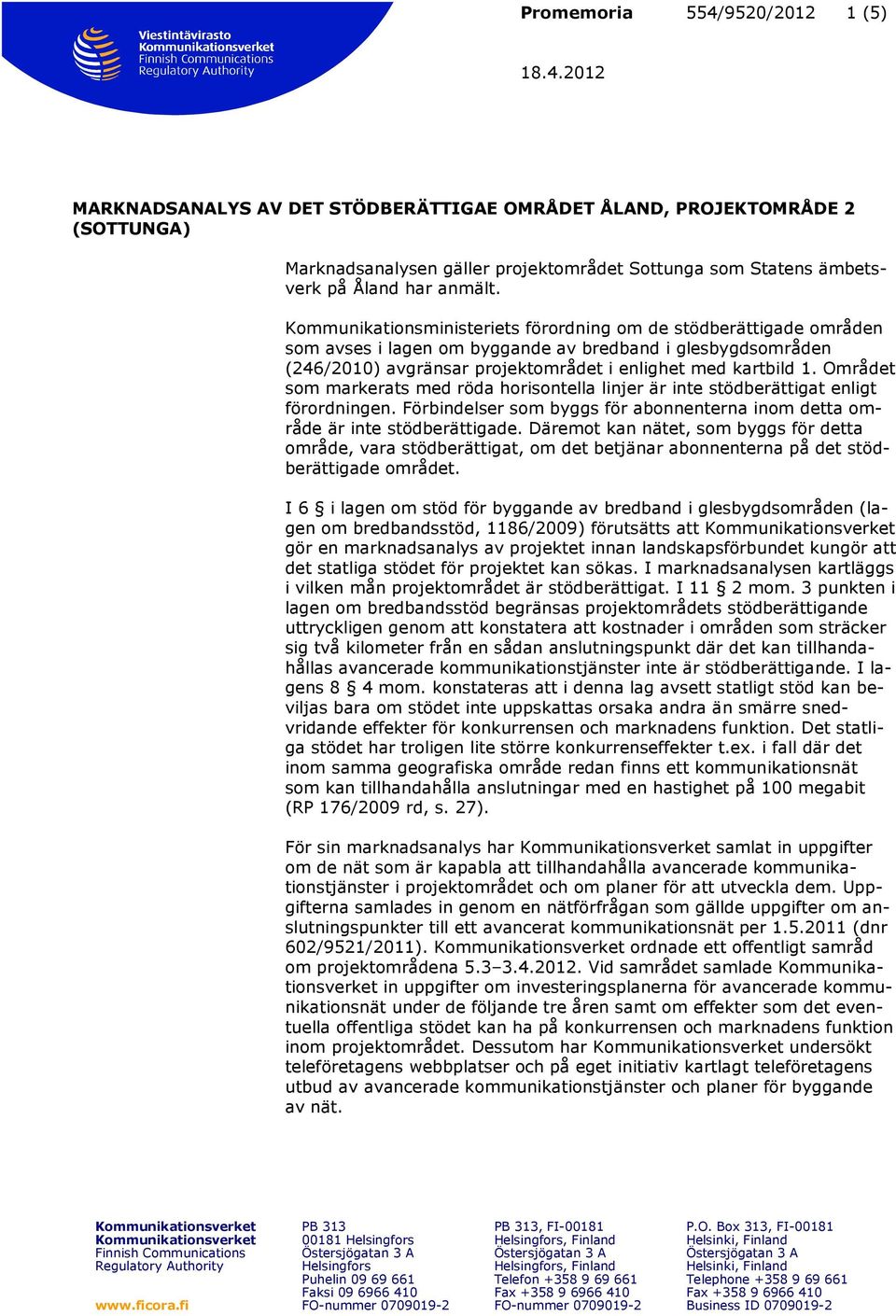 Viestintävirasto
Kommunikationsverket
Finnish Communications
Regulatory Authority

Promemoria 554/9520/2012 1 (5)

18.4.2012

MARKNADSANALYS AV DET STÖDBERÄTTIGAE OMRÅDET ÅLAND, PROJEKTOMRÅDE 2 (SOTTUNGA)

Marknadsanalysen gäller projektområdet Sottunga som Statens ämbetsverk på Åland har anmält.

Kommunikationsministeriets förordning om de stödberättigade områden som avses i lagen om byggande av bredband i glesbygdsområden (246/2010) avgränsar projektområdet i enlighet med kartbild 1. Området som markerats med röda horisontella linjer är inte stödberättigat enligt förordningen. Förbindelser som byggs för abonnenterna inom detta område är inte stödberättigade. Däremot kan nätet, som byggs för detta område, vara stödberättigat, om det betjänar abonnenterna på det stödberättigade området.

I 6 § i lagen om stöd för byggande av bredband i glesbygdsområden (lagen om bredbandsstöd, 1186/2009) förutsätts att Kommunikationsverket gör en marknadsanalys av projektet innan landskapsförbundet kungör att det statliga stödet för projektet kan sökas. I marknadsanalysen kartläggs i vilken mån projektområdet är stödberättigat. I 11 § 2 mom. 3 punkten i lagen om bredbandsstöd begränsas projektområdets stödberättigande uttryckligen genom att konstatera att kostnader i områden som sträcker sig två kilometer från en sådan anslutningspunkt där det kan tillhandahållas avancerade kommunikationstjänster inte är stödberättigande. I lagens 8 § 4 mom. konstateras att i denna lag avsett statligt stöd kan beviljas bara om stödet inte uppskattas orsaka andra än smärre snedvridande effekter för konkurrensen och marknadens funktion. Det statliga stödet har troligen lite större konkurrenseffekter t.ex. i fall där det inom samma geografiska område redan finns ett kommunikationsnät som kan tillhandahålla anslutningar med en hastighet på 100 megabit (RP 176/2009 rd, s. 27).

För sin marknadsanalys har Kommunikationsverket samlat in uppgifter om de nät som är kapabla att tillhandahålla avancerade kommunikationstjänster i projektområdet och om planer för att utveckla dem. Uppgifterna samlades in genom en nätförfrågan som gällde uppgifter om anslutningspunkter till ett avancerat kommunikationsnät per 1.5.2011 (dnr 602/9521/2011). Kommunikationsverket ordnade ett offentligt samråd om projektområdena 5.3–3.4.2012. Vid samrådet samlade Kommunikationsverket in uppgifter om investeringsplanerna för avancerade kommunikationsnät under de följande tre åren samt om effekter som det eventuella offentliga stödet kan ha på konkurrensen och marknadens funktion inom projektområdet. Dessutom har Kommunikationsverket undersökt teleföretagens webbplatser och på eget initiativ kartlagt teleföretagens utbud av avancerade kommunikationstjänster och planer för byggande av nät.

Kommunikationsverket
Kommunikationsverket
Finnish Communications
Regulatory Authority

www.ficora.fi

PB 313
00181 Helsingfors
Östersjögatan 3 A
Helsingfors
Puhelin 09 69 661
Faksi 09 6966 410
FO-nummer 0709019-2

PB 313, FI-00181
Helsingfors, Finland
Östersjögatan 3 A
Helsingfors, Finland
Telefon +358 9 69 661
Fax +358 9 6966 410
FO-nummer 0709019-2

P.O. Box 313, FI-00181
Helsinki, Finland
Östersjögatan 3 A
Helsinki, Finland
Telephone +358 9 69 661
Fax +358 9 6966 410
Business ID 0709019-2